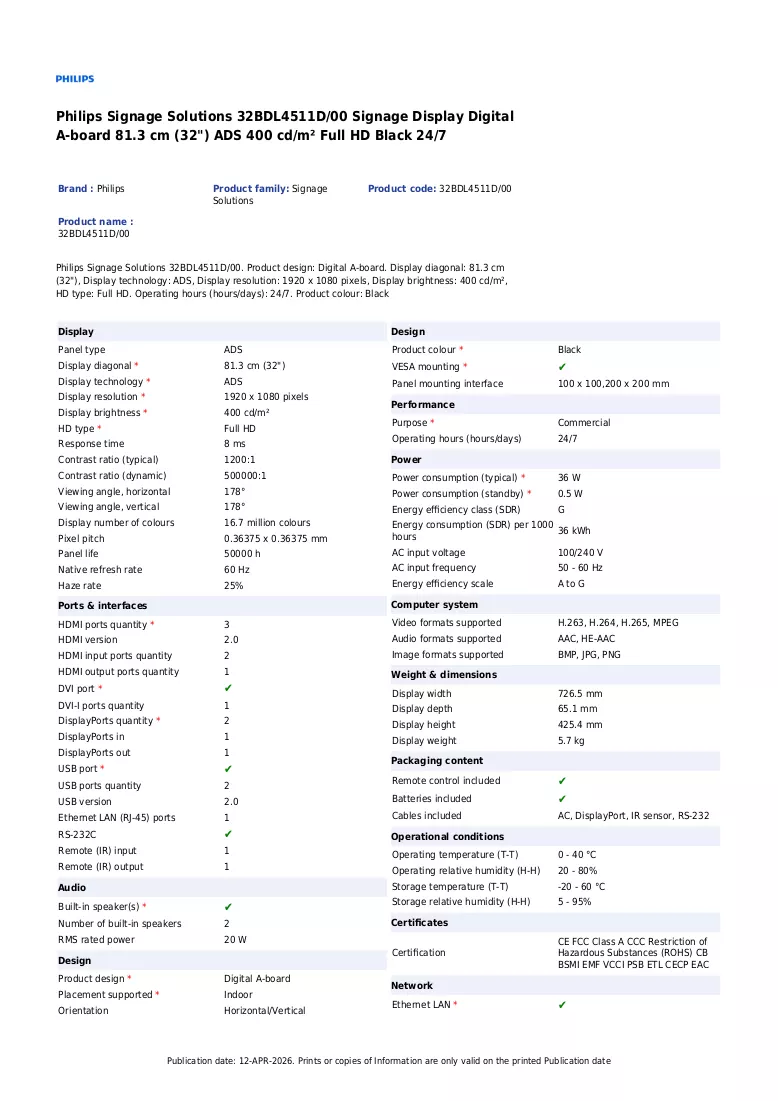 PHILIPS

Philips Signage Solutions 32BDL4511D/00 Signage Display Digital A-board 81.3 cm (32") ADS 400 cd/m² Full HD Black 24/7

Brand : Philips

Product family: Signage Solutions

Product code: 32BDL4511D/00

Product name : 32BDL4511D/00

Philips Signage Solutions 32BDL4511D/00. Product design: Digital A-board. Display diagonal: 81.3 cm (32"), Display technology: ADS, Display resolution: 1920 x 1080 pixels, Display brightness: 400 cd/m², HD type: Full HD. Operating hours (hours/days): 24/7. Product colour: Black

Display
Panel type ADS
Display diagonal * 81.3 cm (32")
Display technology * ADS
Display resolution * 1920 x 1080 pixels
Display brightness * 400 cd/m²
HD type * Full HD
Response time 8 ms
Contrast ratio (typical) 1200:1
Contrast ratio (dynamic) 500000:1
Viewing angle, horizontal 178°
Viewing angle, vertical 178°
Display number of colours 16.7 million colours
Pixel pitch 0.36375 x 0.36375 mm
Panel life 50000 h
Native refresh rate 60 Hz
Haze rate 25%

Ports & interfaces
HDMI ports quantity * 3
HDMI version 2.0
HDMI input ports quantity 2
HDMI output ports quantity 1
DVI port * ✔
DVI-I ports quantity 1
DisplayPorts quantity * 2
DisplayPorts in 1
DisplayPorts out 1
USB port * ✔
USB ports quantity 2
USB version 2.0
Ethernet LAN (RJ-45) ports 1
RS-232C ✔
Remote (IR) input 1
Remote (IR) output 1

Audio
Built-in speaker(s) * ✔
Number of built-in speakers 2
RMS rated power 20 W

Design
Product design * Digital A-board
Placement supported * Indoor
Orientation Horizontal/Vertical

Design
Product colour * Black
VESA mounting * ✔
Panel mounting interface 100 x 100,200 x 200 mm

Performance
Purpose * Commercial
Operating hours (hours/days) 24/7

Power
Power consumption (typical) * 36 W
Power consumption (standby) * 0.5 W
Energy efficiency class (SDR) G
Energy consumption (SDR) per 1000 hours 36 kWh
AC input voltage 100/240 V
AC input frequency 50 - 60 Hz
Energy efficiency scale A to G

Computer system
Video formats supported H.263, H.264, H.265, MPEG
Audio formats supported AAC, HE-AAC
Image formats supported BMP, JPG, PNG

Weight & dimensions
Display width 726.5 mm
Display depth 65.1 mm
Display height 425.4 mm
Display weight 5.7 kg

Packaging content
Remote control included ✔
Batteries included ✔
Cables included AC, DisplayPort, IR sensor, RS-232

Operational conditions
Operating temperature (T-T) 0 - 40 °C
Operating relative humidity (H-H) 20 - 80%
Storage temperature (T-T) -20 - 60 °C
Storage relative humidity (H-H) 5 - 95%

Certificates
Certification CE FCC Class A CCC Restriction of Hazardous Substances (ROHS) CB BSMI EMF VCCI PSB ETL CECP EAC

Network
Ethernet LAN * ✔

Publication date: 12-APR-2026. Prints or copies of Information are only valid on the printed Publication date